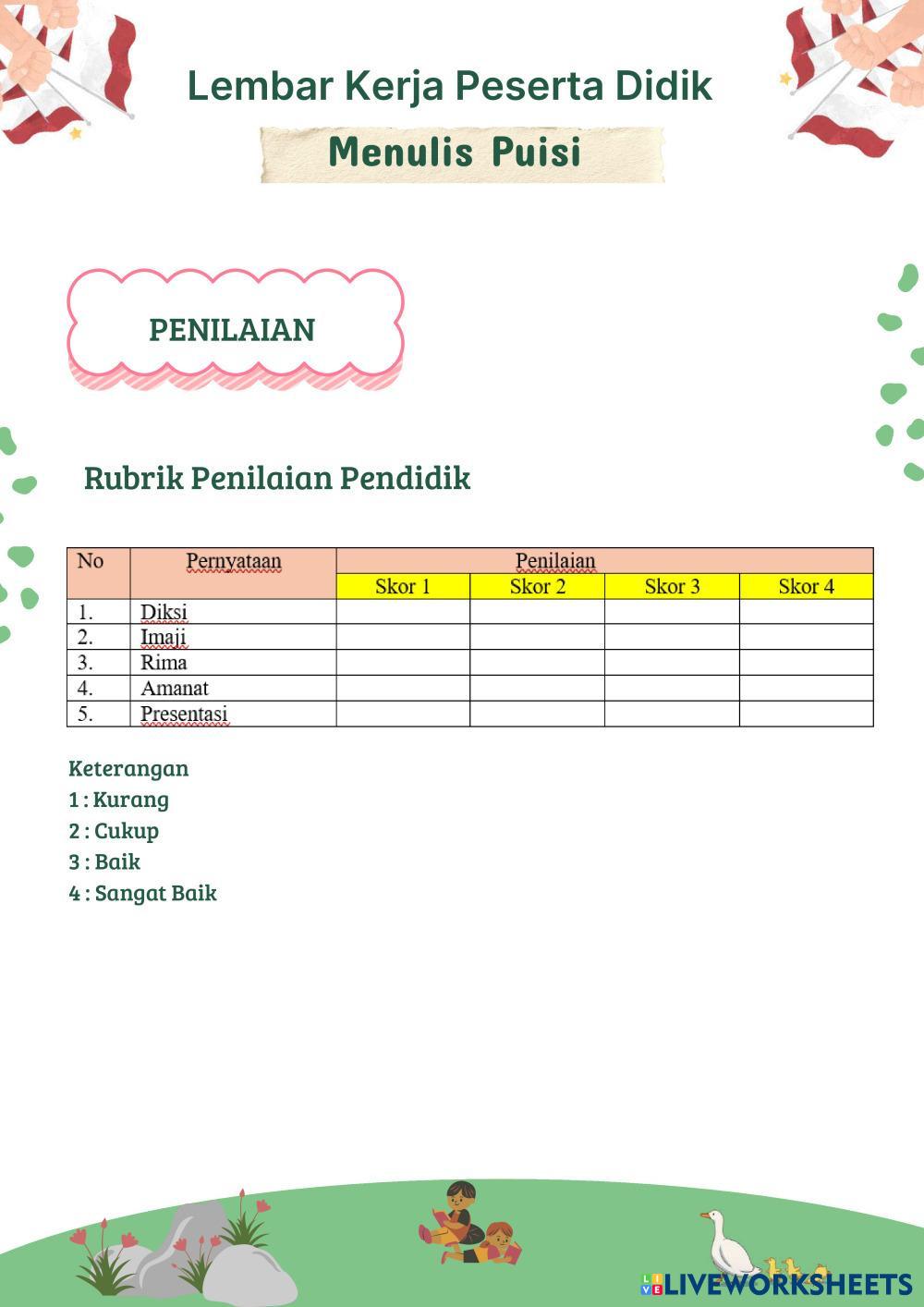 Lembar Kerja Peserta Didik

Menulis Puisi

PENILAIAN

Rubrik Penilaian Pendidik

| No | Pernyataan | Penilaian | | | |
|---|---|---|---|---|---|
| | | Skor 1 | Skor 2 | Skor 3 | Skor 4 |
| 1. | Diksi | | | | |
| 2. | Imaji | | | | |
| 3. | Rima | | | | |
| 4. | Amanat | | | | |
| 5. | Presentasi | | | | |

Keterangan
1 : Kurang
2 : Cukup
3 : Baik
4 : Sangat Baik

LIVEWORKSHEETS